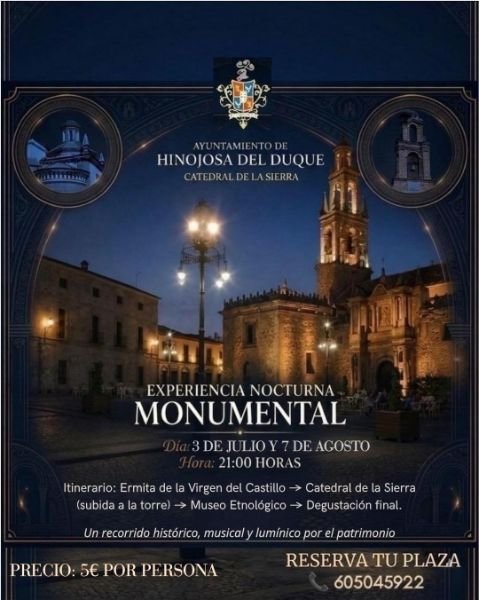 AYUNTAMIENTO DE
HINOJOSA DEL DUQUE
CATEDRAL DE LA SIERRA

EXPERIENCIA NOCTURNA
MONUMENTAL

Día: 3 DE JULIO Y 7 DE AGOSTO
Hora: 21:00 HORAS

Itinerario: Ermita de la Virgen del Castillo → Catedral de la Sierra (subida a la torre) → Museo Etnológico → Degustación final.

Un recorrido histórico, musical y lumínico por el patrimonio

PRECIO: 5€ POR PERSONA

RESERVA TU PLAZA
605045922